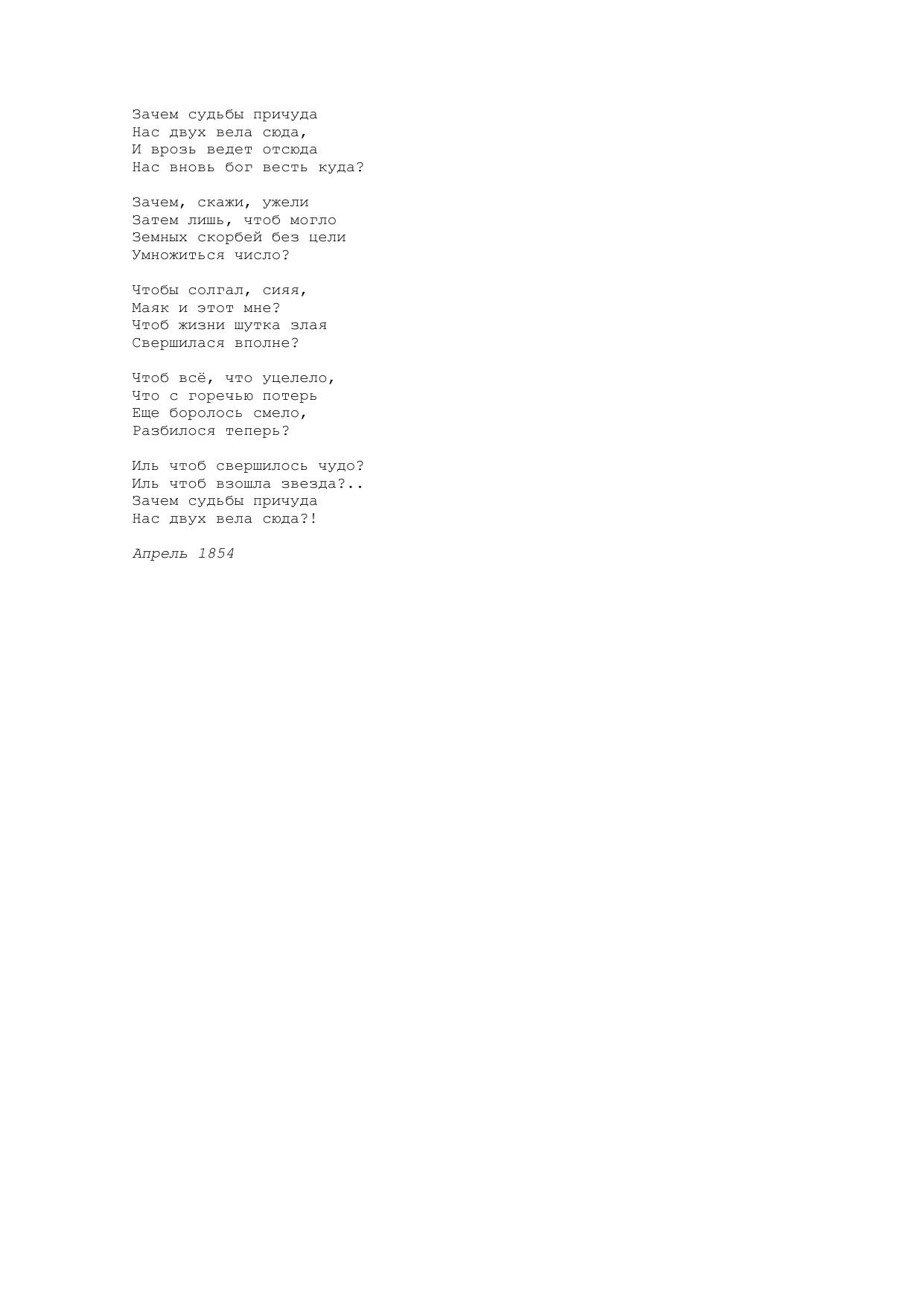 Зачем судьбы причуда
Нас двух вела сюда,
И врозь ведет отсюда
Нас вновь бог весть куда?

Зачем, скажи, ужели
Затем лишь, чтоб могло
Земных скорбей без цели
Умножиться число?

Чтобы солгал, сияя,
Маяк и этот мне?
Чтоб жизни шутка злая
Свершилася вполне?

Чтоб всё, что уцелело,
Что с горечью потерь
Еще боролось смело,
Разбилося теперь?

Иль чтоб свершилось чудо?
Иль чтоб взошла звезда?..
Зачем судьбы причуда
Нас двух вела сюда?!

Апрель 1854